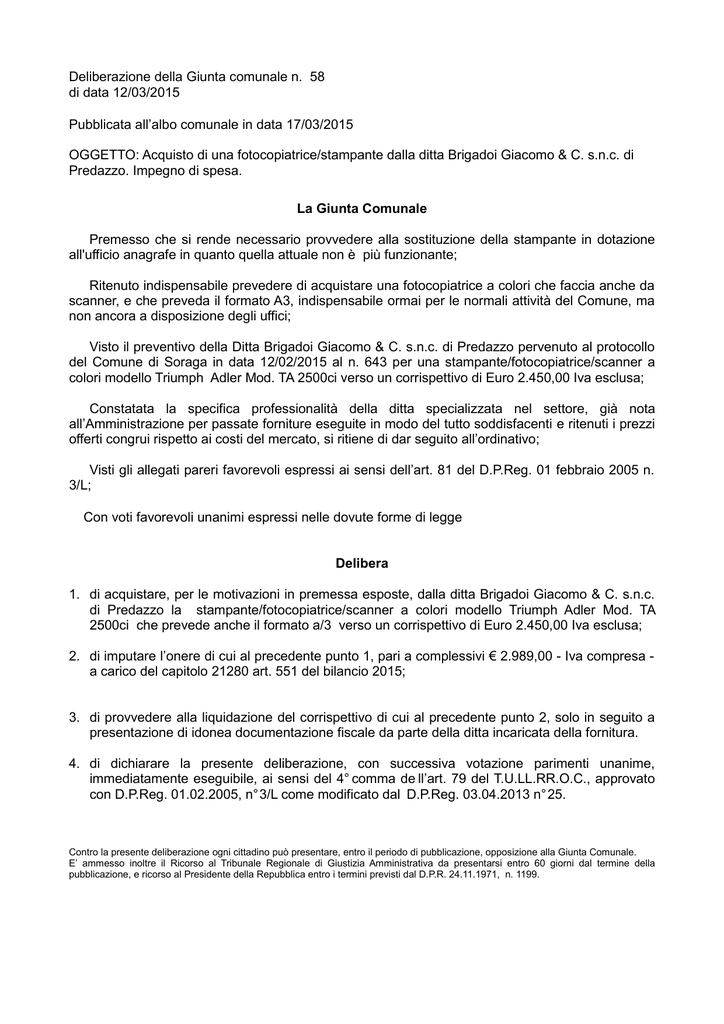 Deliberazione della Giunta comunale n. 58
di data 12/03/2015

Pubblicata all'albo comunale in data 17/03/2015

OGGETTO: Acquisto di una fotocopiatrice/stampante dalla ditta Brigadoi Giacomo & C. s.n.c. di Predazzo. Impegno di spesa.

La Giunta Comunale

Premesso che si rende necessario provvedere alla sostituzione della stampante in dotazione all'ufficio anagrafe in quanto quella attuale non è più funzionante;

Ritenuto indispensabile prevedere di acquistare una fotocopiatrice a colori che faccia anche da scanner, e che preveda il formato A3, indispensabile ormai per le normali attività del Comune, ma non ancora a disposizione degli uffici;

Visto il preventivo della Ditta Brigadoi Giacomo & C. s.n.c. di Predazzo pervenuto al protocollo del Comune di Soraga in data 12/02/2015 al n. 643 per una stampante/fotocopiatrice/scanner a colori modello Triumph Adler Mod. TA 2500ci verso un corrispettivo di Euro 2.450,00 Iva esclusa;

Constatata la specifica professionalità della ditta specializzata nel settore, già nota all'Amministrazione per passate forniture eseguite in modo del tutto soddisfacenti e ritenuti i prezzi offerti congrui rispetto ai costi del mercato, si ritiene di dar seguito all'ordinativo;

Visti gli allegati pareri favorevoli espressi ai sensi dell'art. 81 del D.P.Reg. 01 febbraio 2005 n. 3/L;

Con voti favorevoli unanimi espressi nelle dovute forme di legge

Delibera

1. di acquistare, per le motivazioni in premessa esposte, dalla ditta Brigadoi Giacomo & C. s.n.c. di Predazzo la stampante/fotocopiatrice/scanner a colori modello Triumph Adler Mod. TA 2500ci che prevede anche il formato a/3 verso un corrispettivo di Euro 2.450,00 Iva esclusa;

2. di imputare l'onere di cui al precedente punto 1, pari a complessivi € 2.989,00 - Iva compresa - a carico del capitolo 21280 art. 551 del bilancio 2015;

3. di provvedere alla liquidazione del corrispettivo di cui al precedente punto 2, solo in seguito a presentazione di idonea documentazione fiscale da parte della ditta incaricata della fornitura.

4. di dichiarare la presente deliberazione, con successiva votazione parimenti unanime, immediatamente eseguibile, ai sensi del 4° comma dell'art. 79 del T.U.LL.RR.O.C., approvato con D.P.Reg. 01.02.2005, n°3/L come modificato dal D.P.Reg. 03.04.2013 n°25.

Contro la presente deliberazione ogni cittadino può presentare, entro il periodo di pubblicazione, opposizione alla Giunta Comunale.
E' ammesso inoltre il Ricorso al Tribunale Regionale di Giustizia Amministrativa da presentarsi entro 60 giorni dal termine della pubblicazione, e ricorso al Presidente della Repubblica entro i termini previsti dal D.P.R. 24.11.1971, n. 1199.